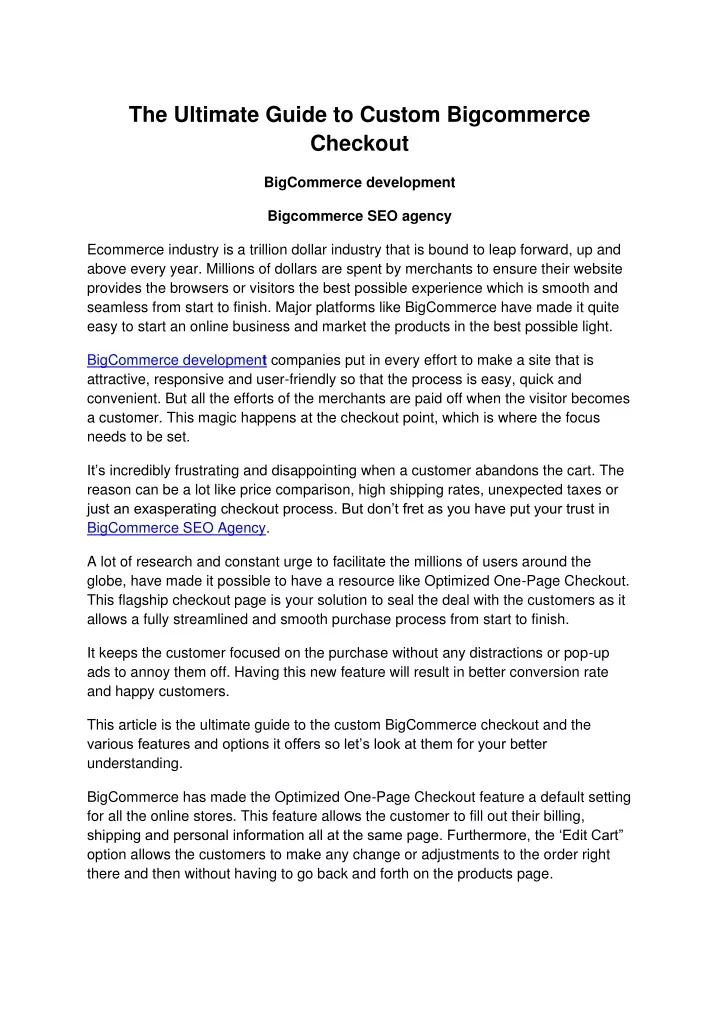 The Ultimate Guide to Custom Bigcommerce Checkout

BigCommerce development

Bigcommerce SEO agency

Ecommerce industry is a trillion dollar industry that is bound to leap forward, up and above every year. Millions of dollars are spent by merchants to ensure their website provides the browsers or visitors the best possible experience which is smooth and seamless from start to finish. Major platforms like BigCommerce have made it quite easy to start an online business and market the products in the best possible light.

BigCommerce development companies put in every effort to make a site that is attractive, responsive and user-friendly so that the process is easy, quick and convenient. But all the efforts of the merchants are paid off when the visitor becomes a customer. This magic happens at the checkout point, which is where the focus needs to be set.

It's incredibly frustrating and disappointing when a customer abandons the cart. The reason can be a lot like price comparison, high shipping rates, unexpected taxes or just an exasperating checkout process. But don't fret as you have put your trust in BigCommerce SEO Agency.

A lot of research and constant urge to facilitate the millions of users around the globe, have made it possible to have a resource like Optimized One-Page Checkout. This flagship checkout page is your solution to seal the deal with the customers as it allows a fully streamlined and smooth purchase process from start to finish.

It keeps the customer focused on the purchase without any distractions or pop-up ads to annoy them off. Having this new feature will result in better conversion rate and happy customers.

This article is the ultimate guide to the custom BigCommerce checkout and the various features and options it offers so let's look at them for your better understanding.

BigCommerce has made the Optimized One-Page Checkout feature a default setting for all the online stores. This feature allows the customer to fill out their billing, shipping and personal information all at the same page. Furthermore, the 'Edit Cart" option allows the customers to make any change or adjustments to the order right there and then without having to go back and forth on the products page.